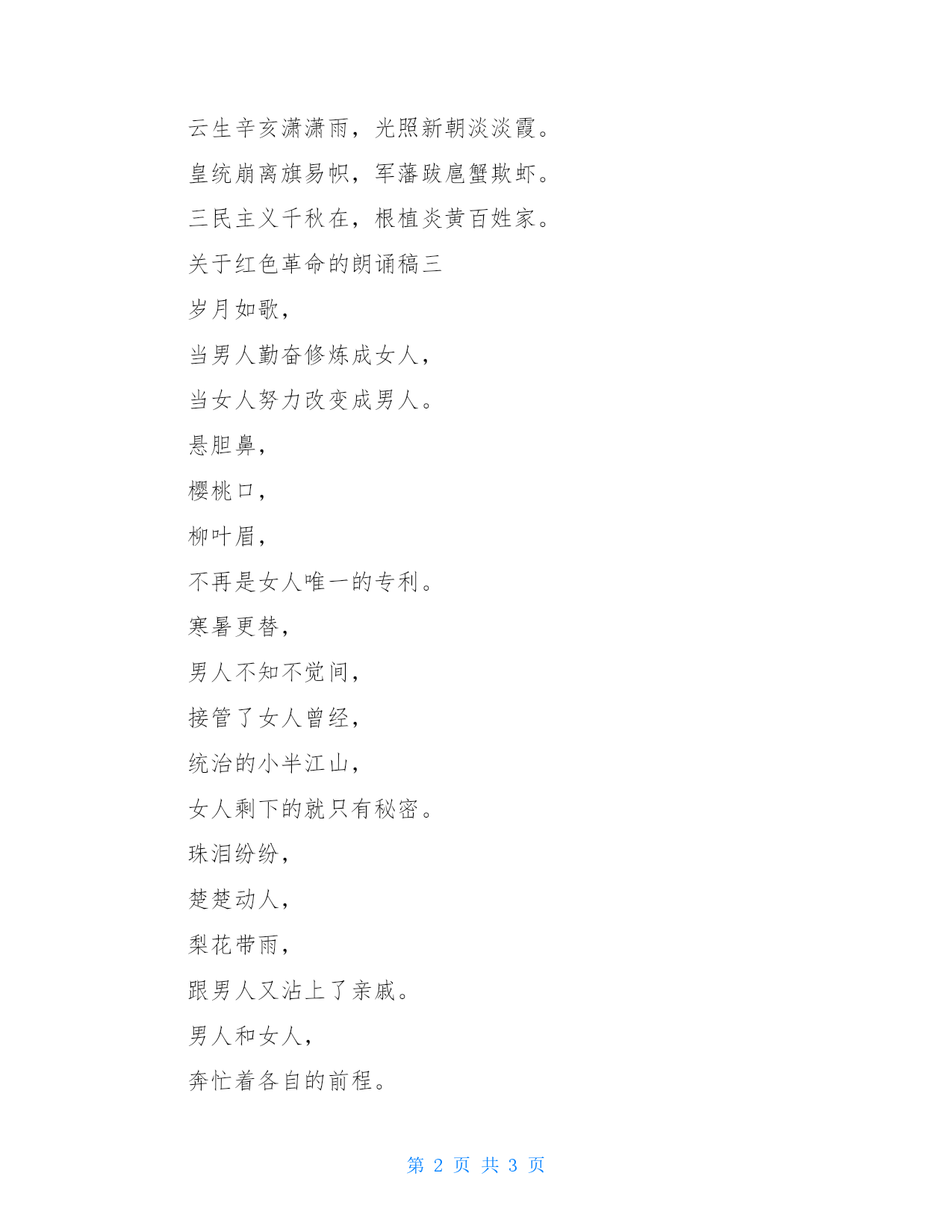 云生辛亥潇潇雨，光照新朝淡淡霞。

皇统崩离旗易帜，军藩跋扈蟹欺虾。

三民主义千秋在，根植炎黄百姓家。

关于红色革命的朗诵稿三

岁月如歌，

当男人勤奋修炼成女人，

当女人努力改变成男人。

悬胆鼻，

樱桃口，

柳叶眉，

不再是女人唯一的专利。

寒暑更替，

男人不知不觉间，

接管了女人曾经，

统治的小半江山，

女人剩下的就只有秘密。

珠泪纷纷，

楚楚动人，

梨花带雨，

跟男人又沾上了亲戚。

男人和女人，

奔忙着各自的前程。

第 2 页 共 3 页